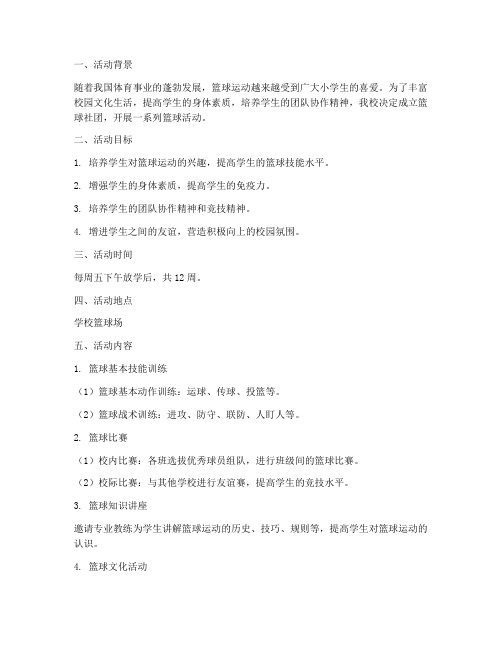 一、活动背景

随着我国体育事业的蓬勃发展，篮球运动越来越受到广大小学生的喜爱。为了丰富校园文化生活，提高学生的身体素质，培养学生的团队协作精神，我校决定成立篮球社团，开展一系列篮球活动。

二、活动目标

1. 培养学生对篮球运动的兴趣，提高学生的篮球技能水平。

2. 增强学生的身体素质，提高学生的免疫力。

3. 培养学生的团队协作精神和竞技精神。

4. 增进学生之间的友谊，营造积极向上的校园氛围。

三、活动时间

每周五下午放学后，共 12 周。

四、活动地点

学校篮球场

五、活动内容

1. 篮球基本技能训练

（1）篮球基本动作训练：运球、传球、投篮等。

（2）篮球战术训练：进攻、防守、联防、人盯人等。

2. 篮球比赛

（1）校内比赛：各班选拔优秀球员组队，进行班级间的篮球比赛。

（2）校际比赛：与其他学校进行友谊赛，提高学生的竞技水平。

3. 篮球知识讲座

邀请专业教练为学生讲解篮球运动的历史、技巧、规则等，提高学生对篮球运动的认识。

4. 篮球文化活动